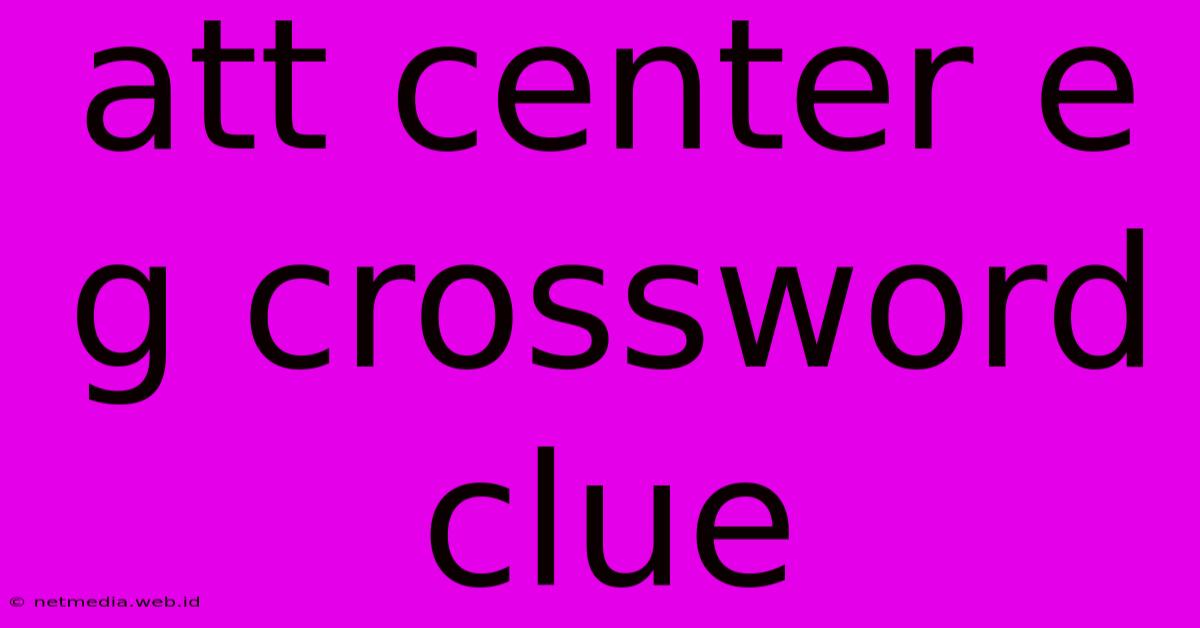 att center e g crossword clue

© netmedia.web.id